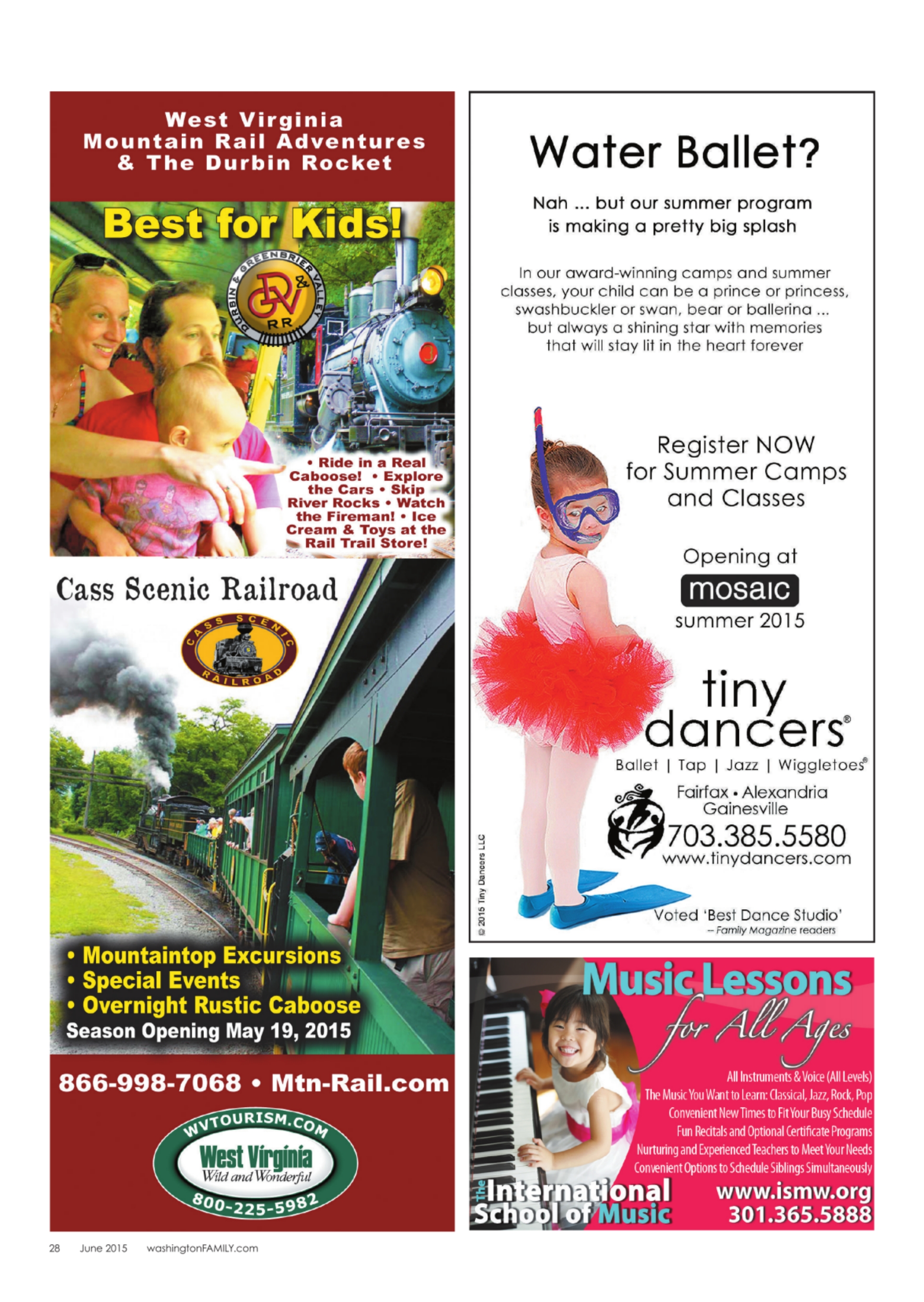 West Virginia
Mountain Rail Adventures
& The Durbin Rocket

Best for Kids!

DURBIN & GREENBRIER VALLEY
D&GV
RR

• Ride in a Real Caboose! • Explore the Cars • Skip River Rocks • Watch the Fireman! • Ice Cream & Toys at the Rail Trail Store!

Cass Scenic Railroad

CASS SCENIC RAILROAD

• Mountaintop Excursions
• Special Events
• Overnight Rustic Caboose
Season Opening May 19, 2015

866-998-7068 • Mtn-Rail.com

WVTOURISM.COM
West Virginia
Wild and Wonderful
800-225-5982

Water Ballet?

Nah ... but our summer program is making a pretty big splash

In our award-winning camps and summer classes, your child can be a prince or princess, swashbuckler or swan, bear or ballerina ... but always a shining star with memories that will stay lit in the heart forever

Register NOW
for Summer Camps
and Classes

Opening at
mosaic
summer 2015

tiny
dancers®
Ballet | Tap | Jazz | Wiggletoes®

Fairfax • Alexandria
Gainesville
703.385.5580
www.tinydancers.com

Voted 'Best Dance Studio'
– Family Magazine readers

© 2015 Tiny Dancers LLC

Music Lessons
for All Ages

All Instruments & Voice (All Levels)
The Music You Want to Learn: Classical, Jazz, Rock, Pop
Convenient New Times to Fit Your Busy Schedule
Fun Recitals and Optional Certificate Programs
Nurturing and Experienced Teachers to Meet Your Needs
Convenient Options to Schedule Siblings Simultaneously

The International School of Music
www.ismw.org
301.365.5888

28 June 2015 washingtonFAMILY.com